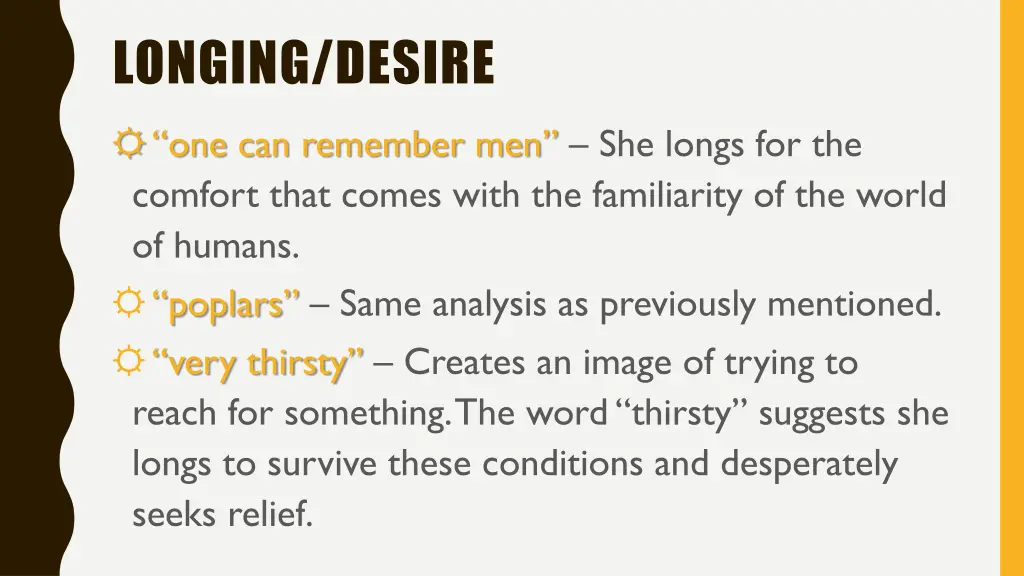 LONGING/DESIRE

☼ "one can remember men" – She longs for the comfort that comes with the familiarity of the world of humans.

☼ "poplars" – Same analysis as previously mentioned.

☼ "very thirsty" – Creates an image of trying to reach for something. The word "thirsty" suggests she longs to survive these conditions and desperately seeks relief.